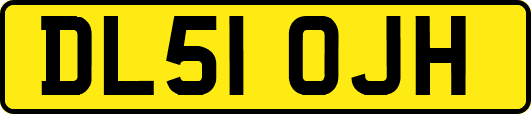 DL51 OJH